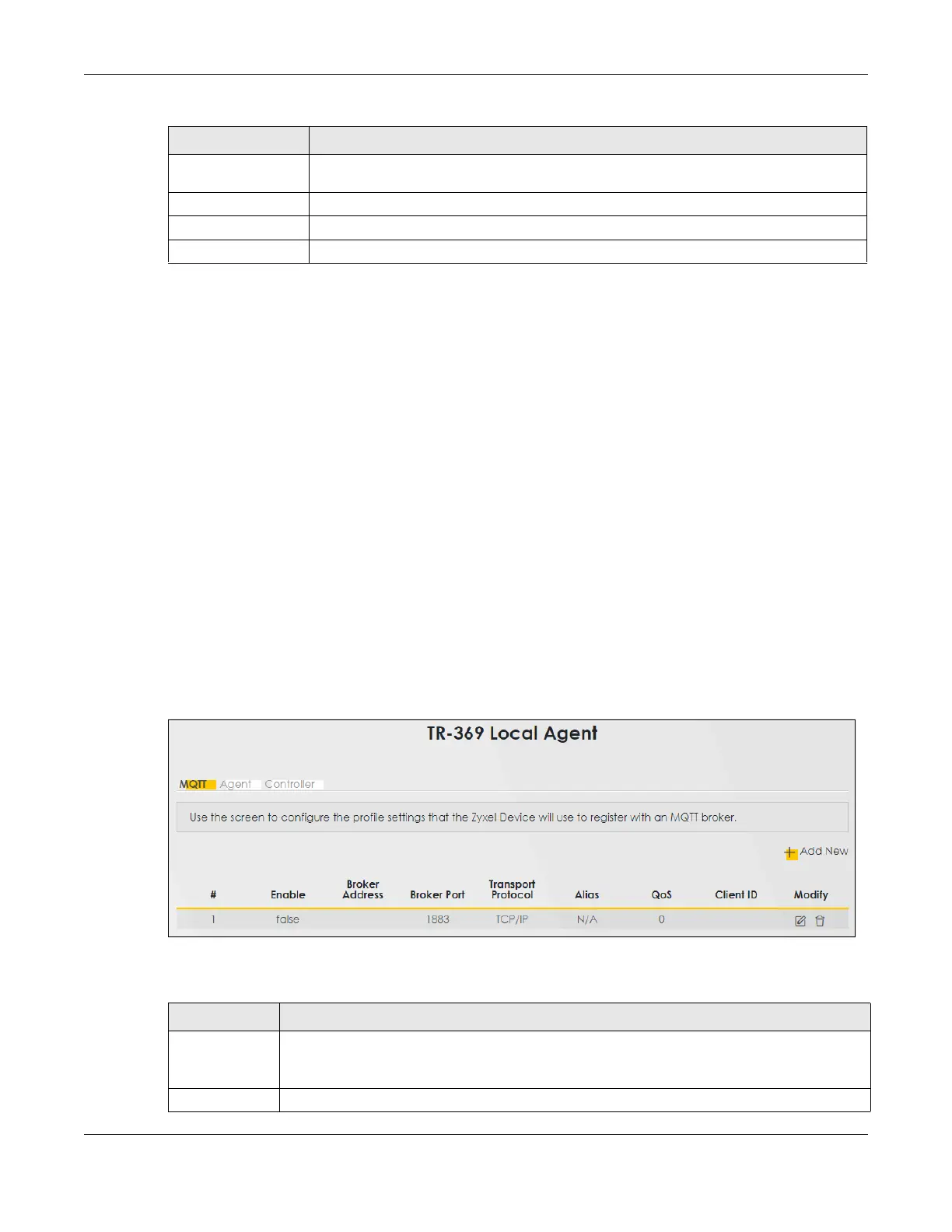 TR-369 Local Agent

MQTT Agent Controller

Use the screen to configure the profile settings that the Zyxel Device will use to register with an MQTT broker.

Add New

| # | Enable | Broker Address | Broker Port | Transport Protocol | Alias | QoS | Client ID | Modify |
|---|---|---|---|---|---|---|---|---|
| 1 | false |  | 1883 | TCP/IP | N/A | 0 |  |  |